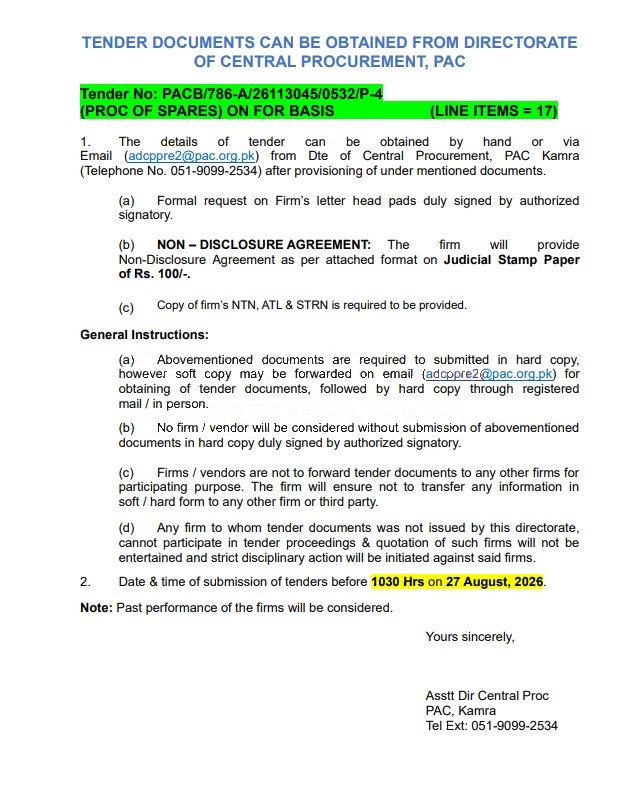 TENDER DOCUMENTS CAN BE OBTAINED FROM DIRECTORATE OF CENTRAL PROCUREMENT, PAC

Tender No: PACB/786-A/26113045/0532/P-4
(PROC OF SPARES) ON FOR BASIS (LINE ITEMS = 17)

1. The details of tender can be obtained by hand or via Email (adcppre2@pac.org.pk) from Dte of Central Procurement, PAC Kamra (Telephone No. 051-9099-2534) after provisioning of under mentioned documents.

(a) Formal request on Firm's letter head pads duly signed by authorized signatory.

(b) NON – DISCLOSURE AGREEMENT: The firm will provide Non-Disclosure Agreement as per attached format on Judicial Stamp Paper of Rs. 100/-.

(c) Copy of firm's NTN, ATL & STRN is required to be provided.

General Instructions:

(a) Abovementioned documents are required to submitted in hard copy, however soft copy may be forwarded on email (adcppre2@pac.org.pk) for obtaining of tender documents, followed by hard copy through registered mail / in person.

(b) No firm / vendor will be considered without submission of abovementioned documents in hard copy duly signed by authorized signatory.

(c) Firms / vendors are not to forward tender documents to any other firms for participating purpose. The firm will ensure not to transfer any information in soft / hard form to any other firm or third party.

(d) Any firm to whom tender documents was not issued by this directorate, cannot participate in tender proceedings & quotation of such firms will not be entertained and strict disciplinary action will be initiated against said firms.

2. Date & time of submission of tenders before 1030 Hrs on 27 August, 2026.

Note: Past performance of the firms will be considered.

Yours sincerely,

Asstt Dir Central Proc
PAC, Kamra
Tel Ext: 051-9099-2534